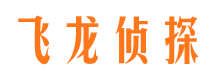 飞龙侦探